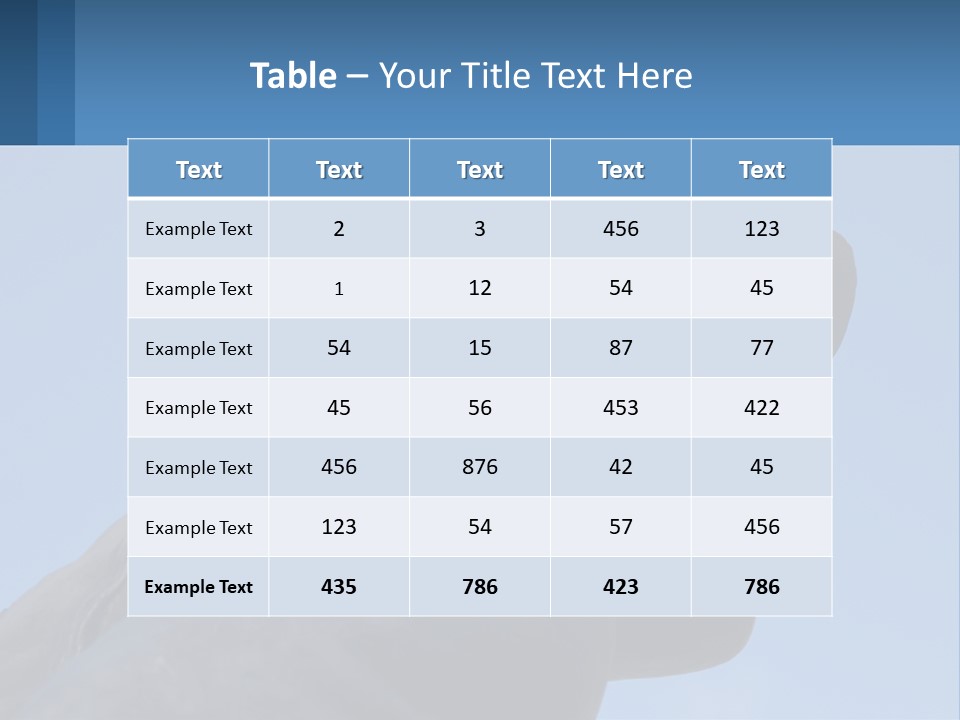 Table – Your Title Text Here

| Text | Text | Text | Text | Text |
|---|---|---|---|---|
| Example Text | 2 | 3 | 456 | 123 |
| Example Text | 1 | 12 | 54 | 45 |
| Example Text | 54 | 15 | 87 | 77 |
| Example Text | 45 | 56 | 453 | 422 |
| Example Text | 456 | 876 | 42 | 45 |
| Example Text | 123 | 54 | 57 | 456 |
| Example Text | 435 | 786 | 423 | 786 |